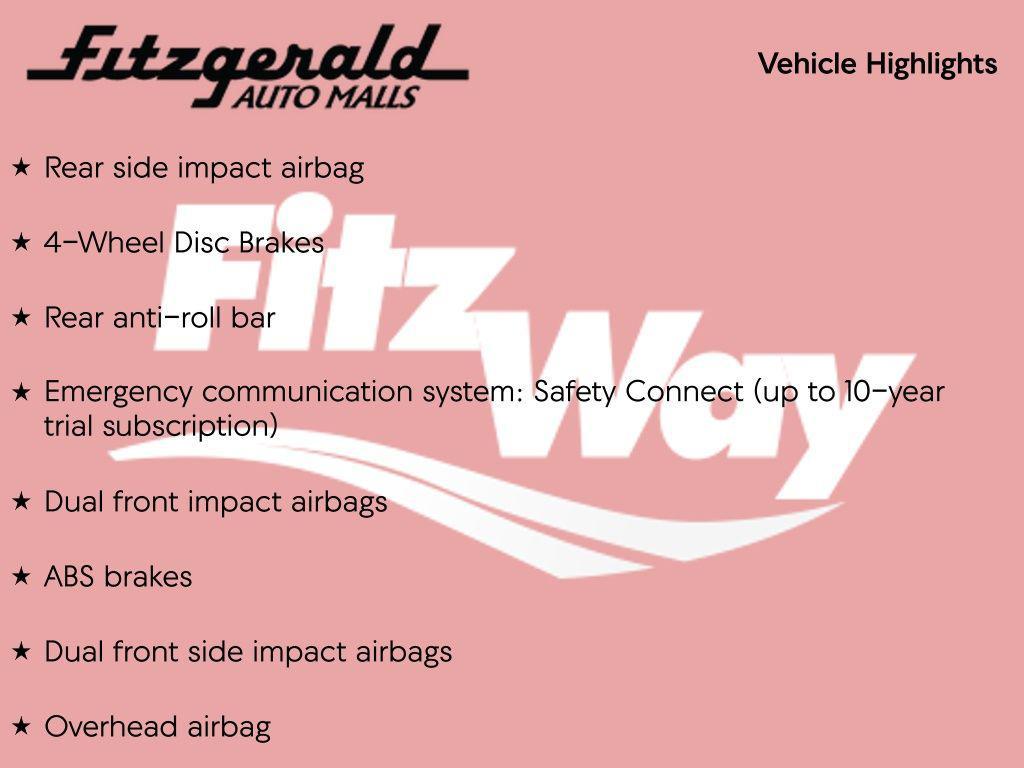 Fitzgerald
AUTO MALLS

Vehicle Highlights

★ Rear side impact airbag

★ 4-Wheel Disc Brakes

★ Rear anti-roll bar

★ Emergency communication system: Safety Connect (up to 10-year trial subscription)

★ Dual front impact airbags

★ ABS brakes

★ Dual front side impact airbags

★ Overhead airbag

Fitz Way